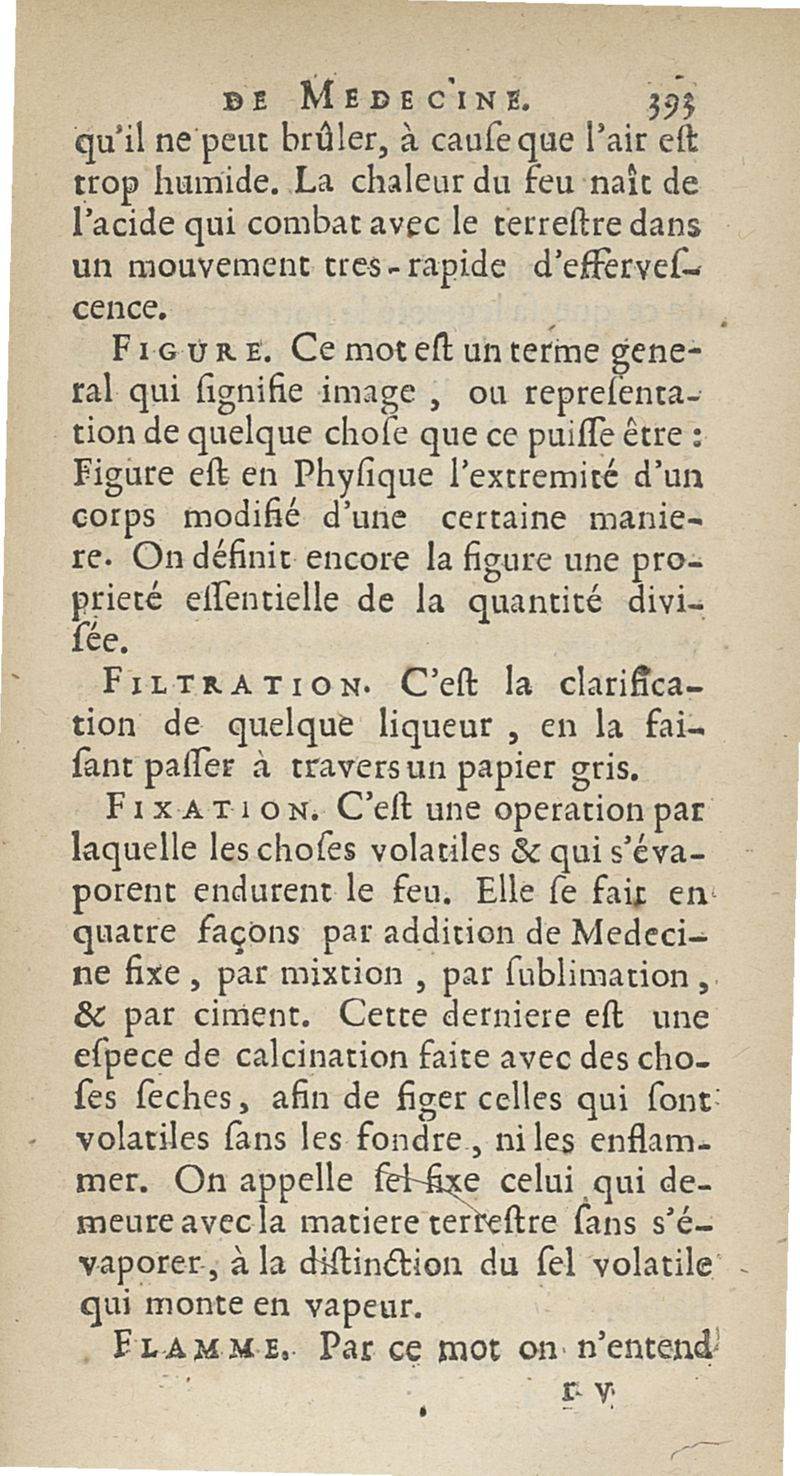 DE MEDECINE. 393

qu'il ne peut brûler, à cauſe que l'air eſt trop humide. La chaleur du feu naît de l'acide qui combat avec le terreſtre dans un mouvement tres-rapide d'effervescence.

FIGURE. Ce mot eſt un terme general qui ſignifie image, ou repreſentation de quelque choſe que ce puiſſe être : Figure eſt en Phyſique l'extremité d'un corps modifié d'une certaine maniere. On définit encore la figure une proprieté eſſentielle de la quantité diviſée.

FILTRATION. C'eſt la clarification de quelque liqueur, en la faiſant paſſer à travers un papier gris.

FIXATION. C'eſt une operation par laquelle les choſes volatiles & qui s'évaporent endurent le feu. Elle ſe fait en quatre façons par addition de Medecine fixe, par mixtion, par ſublimation, & par ciment. Cette derniere eſt une eſpece de calcination faite avec des choſes ſeches, afin de figer celles qui ſont volatiles ſans les fondre, ni les enflammer. On appelle ſel fixe celui qui demeure avec la matiere terreſtre ſans s'évaporer, à la diſtinction du ſel volatile qui monte en vapeur.

FLAMME. Par ce mot on n'entend

r v